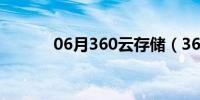 06月360云存储（36